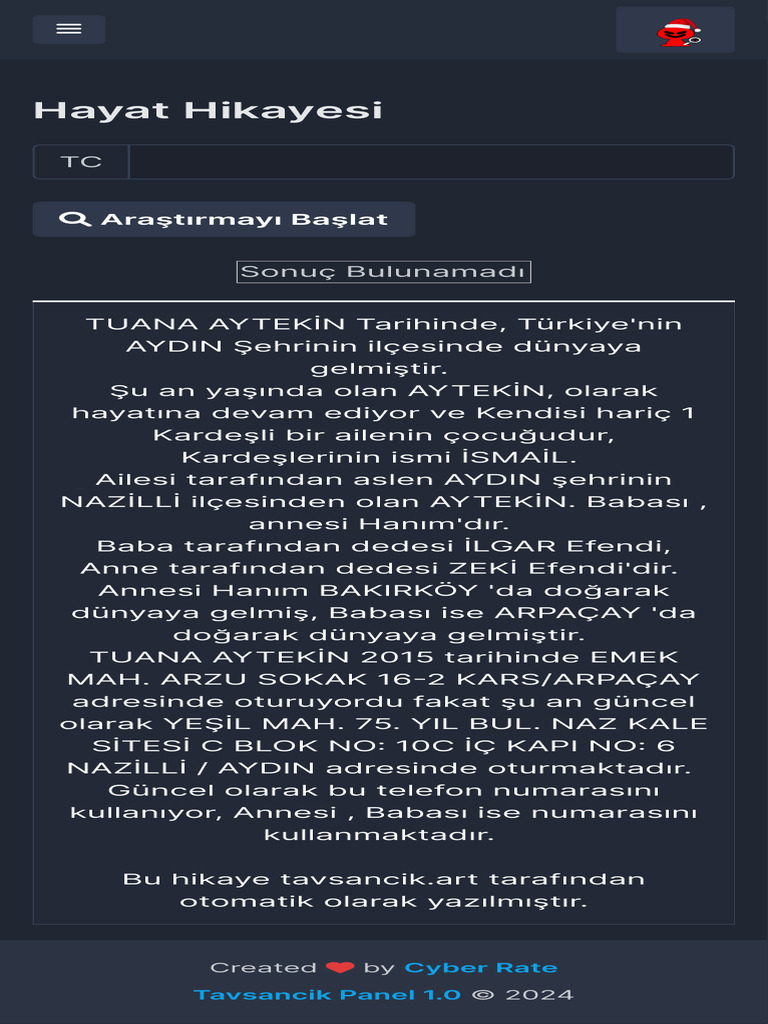 Hayat Hikayesi

TC

Araştırmayı Başlat

Sonuç Bulunamadı

TUANA AYTEKİN Tarihinde, Türkiye'nin AYDIN Şehrinin ilçesinde dünyaya gelmiştir.
Şu an yaşında olan AYTEKİN, olarak hayatına devam ediyor ve Kendisi hariç 1 Kardeşli bir ailenin çocuğudur, Kardeşlerinin ismi İSMAİL.
Ailesi tarafından aslen AYDIN şehrinin NAZİLLİ ilçesinden olan AYTEKİN. Babası , annesi Hanım'dır.
Baba tarafından dedesi İLGAR Efendi, Anne tarafından dedesi ZEKİ Efendi'dir.
Annesi Hanım BAKIRKÖY 'da doğarak dünyaya gelmiş, Babası ise ARPAÇAY 'da doğarak dünyaya gelmiştir.
TUANA AYTEKİN 2015 tarihinde EMEK MAH. ARZU SOKAK 16-2 KARS/ARPAÇAY adresinde oturuyordu fakat şu an güncel olarak YEŞİL MAH. 75. YIL BUL. NAZ KALE SİTESİ C BLOK NO: 10C İÇ KAPI NO: 6 NAZİLLİ / AYDIN adresinde oturmaktadır.
Güncel olarak bu telefon numarasını kullanıyor, Annesi , Babası ise numarasını kullanmaktadır.

Bu hikaye tavsancik.art tarafından otomatik olarak yazılmıştır.

Created by Cyber Rate
Tavsancik Panel 1.0 © 2024